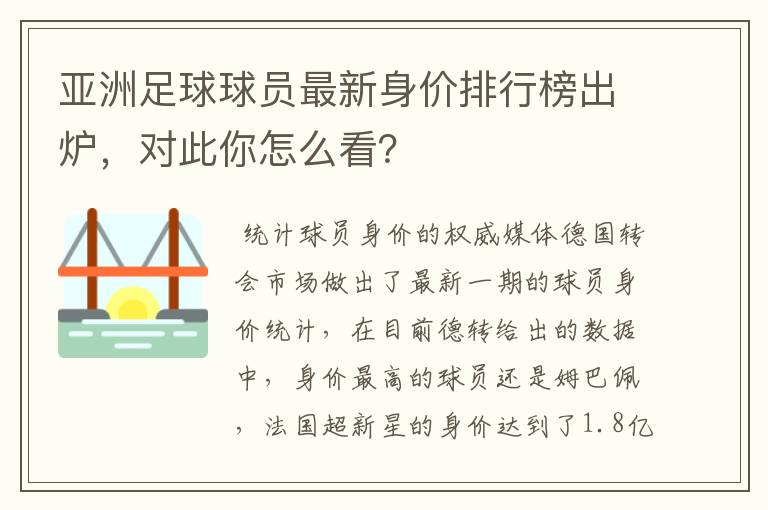 亚洲足球球员最新身价排行榜出炉，对此你怎么看?

统计球员身价的权威媒体德国转会市场做出了最新一期的球员身价统计，在目前德转给出的数据中，身价最高的球员还是姆巴佩，法国超新星的身价达到了1.8亿